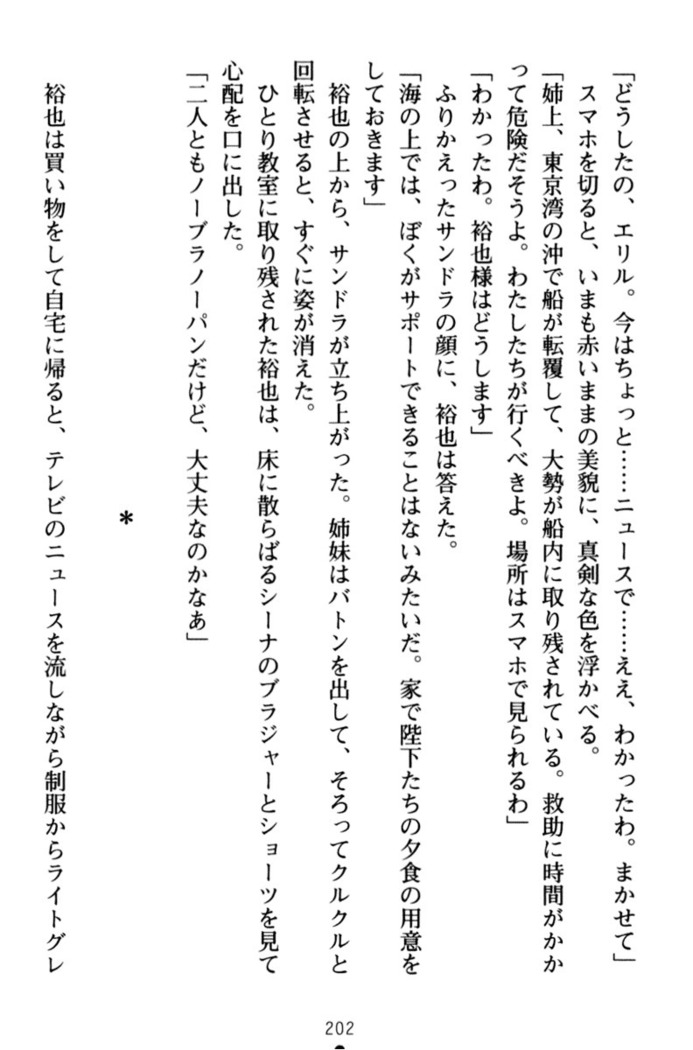 「どうしたの、エリル。今はちょっと……ニュースで……ええ、わかったわ。まかせて」
スマホを切ると、いまも赤いままの美貌に、真剣な色を浮かべる。
「姉上、東京湾の沖で船が転覆して、大勢が船内に取り残されている。救助に時間がかかって危険だそうよ。わたしたちが行くべきよ。場所はスマホで見られるわ」
「わかったわ。裕也様はどうします」
ふりかえったサンドラの顔に、裕也は答えた。
「海の上では、ぼくがサポートできることはないみたいだ。家で陛下たちの夕食の用意をしておきます」
裕也の上から、サンドラが立ち上がった。姉妹はバトンを出して、そろってクルクルと回転させると、すぐに姿が消えた。
ひとり教室に取り残された裕也は、床に散らばるシーナのブラジャーとショーツを見て心配を口に出した。
「二人ともノーブラノーパンだけど、大丈夫なのかなあ」

＊

裕也は買い物をして自宅に帰ると、テレビのニュースを流しながら制服からライトグレ

202